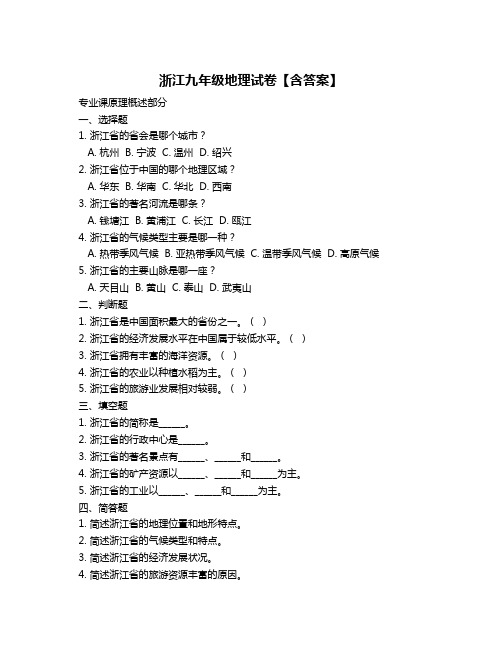 浙江九年级地理试卷【含答案】

专业课原理概述部分

一、选择题

1. 浙江省的省会是哪个城市？

A. 杭州 B. 宁波 C. 温州 D. 绍兴

2. 浙江省位于中国的哪个地理区域？

A. 华东 B. 华南 C. 华北 D. 西南

3. 浙江省的著名河流是哪条？

A. 钱塘江 B. 黄浦江 C. 长江 D. 瓯江

4. 浙江省的气候类型主要是哪一种？

A. 热带季风气候 B. 亚热带季风气候 C. 温带季风气候 D. 高原气候

5. 浙江省的主要山脉是哪一座？

A. 天目山 B. 黄山 C. 泰山 D. 武夷山

二、判断题

1. 浙江省是中国面积最大的省份之一。（ ）

2. 浙江省的经济发展水平在中国属于较低水平。（ ）

3. 浙江省拥有丰富的海洋资源。（ ）

4. 浙江省的农业以种植水稻为主。（ ）

5. 浙江省的旅游业发展相对较弱。（ ）

三、填空题

1. 浙江省的简称是______。

2. 浙江省的行政中心是______。

3. 浙江省的著名景点有______、______和______。

4. 浙江省的矿产资源以______、______和______为主。

5. 浙江省的工业以______、______和______为主。

四、简答题

1. 简述浙江省的地理位置和地形特点。

2. 简述浙江省的气候类型和特点。

3. 简述浙江省的经济发展状况。

4. 简述浙江省的旅游资源丰富的原因。